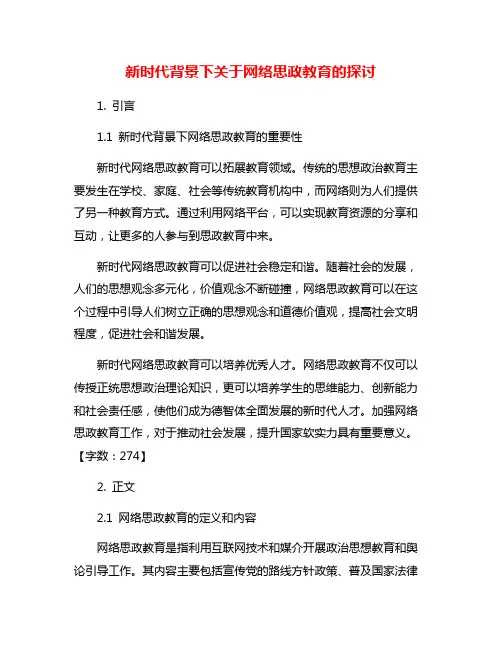 新时代背景下关于网络思政教育的探讨

1. 引言

1.1 新时代背景下网络思政教育的重要性

新时代网络思政教育可以拓展教育领域。传统的思想政治教育主要发生在学校、家庭、社会等传统教育机构中，而网络则为人们提供了另一种教育方式。通过利用网络平台，可以实现教育资源的分享和互动，让更多的人参与到思政教育中来。

新时代网络思政教育可以促进社会稳定和谐。随着社会的发展，人们的思想观念多元化，价值观念不断碰撞，网络思政教育可以在这个过程中引导人们树立正确的思想观念和道德价值观，提高社会文明程度，促进社会和谐发展。

新时代网络思政教育可以培养优秀人才。网络思政教育不仅可以传授正统思想政治理论知识，更可以培养学生的思维能力、创新能力和社会责任感，使他们成为德智体全面发展的新时代人才。加强网络思政教育工作，对于推动社会发展，提升国家软实力具有重要意义。【字数：274】

2. 正文

2.1 网络思政教育的定义和内容

网络思政教育是指利用互联网技术和媒介开展政治思想教育和舆论引导工作。其内容主要包括宣传党的路线方针政策、普及国家法律